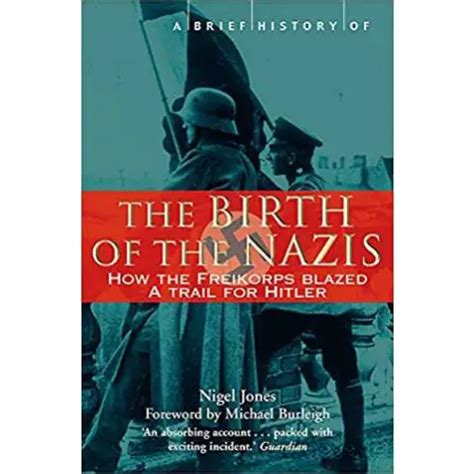 A BRIEF HISTORY OF

THE BIRTH OF THE NAZIS

HOW THE FREIKORPS BLAZED A TRAIL FOR HITLER

Nigel Jones
Foreword by Michael Burleigh

'An absorbing account . . . packed with exciting incident.' Guardian